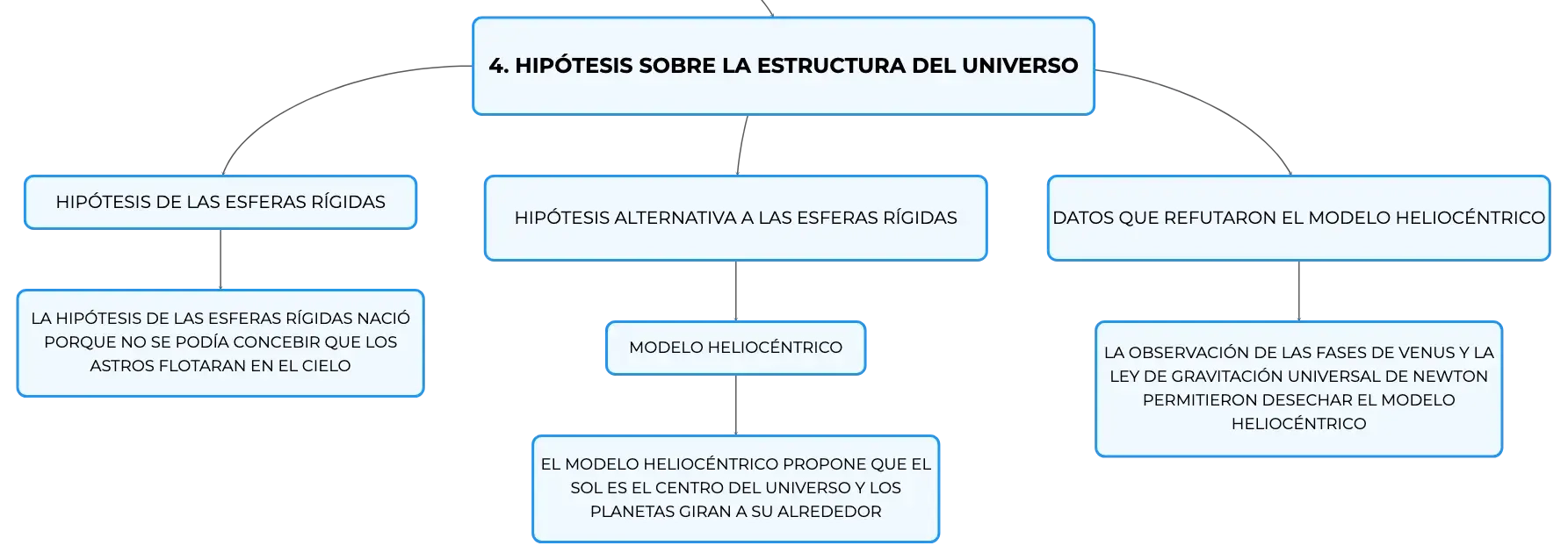 4. HIPÓTESIS SOBRE LA ESTRUCTURA DEL UNIVERSO

HIPÓTESIS DE LAS ESFERAS RÍGIDAS

LA HIPÓTESIS DE LAS ESFERAS RÍGIDAS NACIÓ PORQUE NO SE PODÍA CONCEBIR QUE LOS ASTROS FLOTARAN EN EL CIELO

HIPÓTESIS ALTERNATIVA A LAS ESFERAS RÍGIDAS

MODELO HELIOCÉNTRICO

EL MODELO HELIOCÉNTRICO PROPONE QUE EL SOL ES EL CENTRO DEL UNIVERSO Y LOS PLANETAS GIRAN A SU ALREDEDOR

DATOS QUE REFUTARON EL MODELO HELIOCÉNTRICO

LA OBSERVACIÓN DE LAS FASES DE VENUS Y LA LEY DE GRAVITACIÓN UNIVERSAL DE NEWTON PERMITIERON DESECHAR EL MODELO HELIOCÉNTRICO